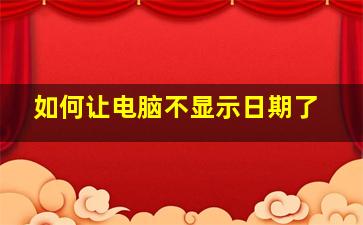 如何让电脑不显示日期了